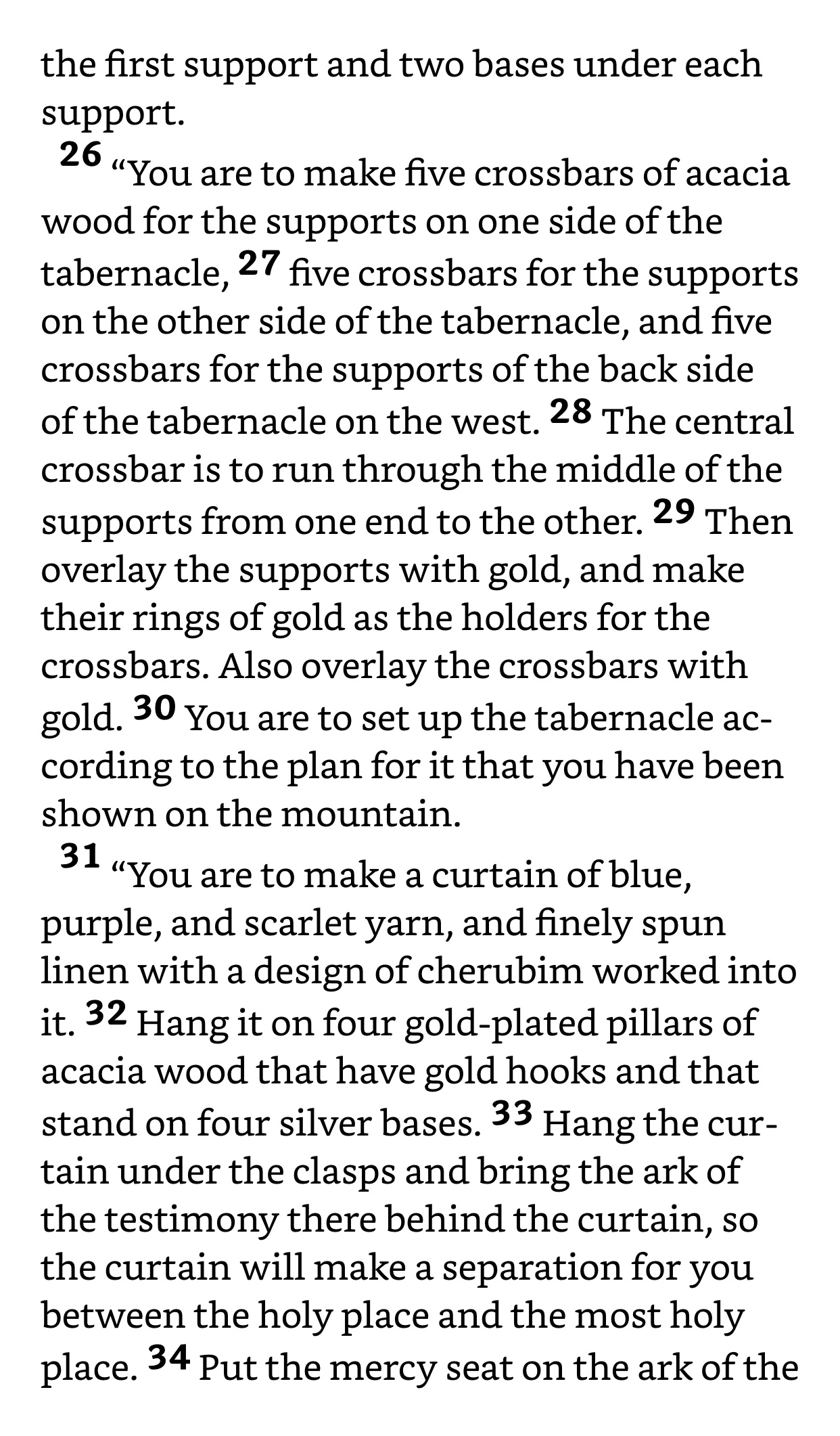 the first support and two bases under each support.

26 “You are to make five crossbars of acacia wood for the supports on one side of the tabernacle, 27 five crossbars for the supports on the other side of the tabernacle, and five crossbars for the supports of the back side of the tabernacle on the west. 28 The central crossbar is to run through the middle of the supports from one end to the other. 29 Then overlay the supports with gold, and make their rings of gold as the holders for the crossbars. Also overlay the crossbars with gold. 30 You are to set up the tabernacle according to the plan for it that you have been shown on the mountain.

31 “You are to make a curtain of blue, purple, and scarlet yarn, and finely spun linen with a design of cherubim worked into it. 32 Hang it on four gold-plated pillars of acacia wood that have gold hooks and that stand on four silver bases. 33 Hang the curtain under the clasps and bring the ark of the testimony there behind the curtain, so the curtain will make a separation for you between the holy place and the most holy place. 34 Put the mercy seat on the ark of the